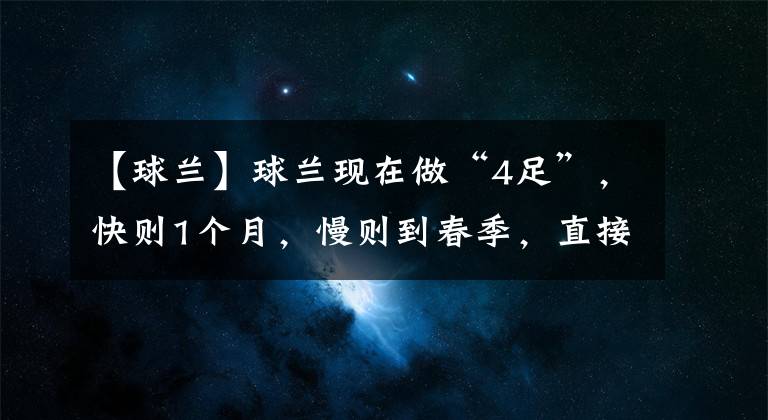 【球兰】球兰现在做“4足”，快则1个月，慢则到春季，直接